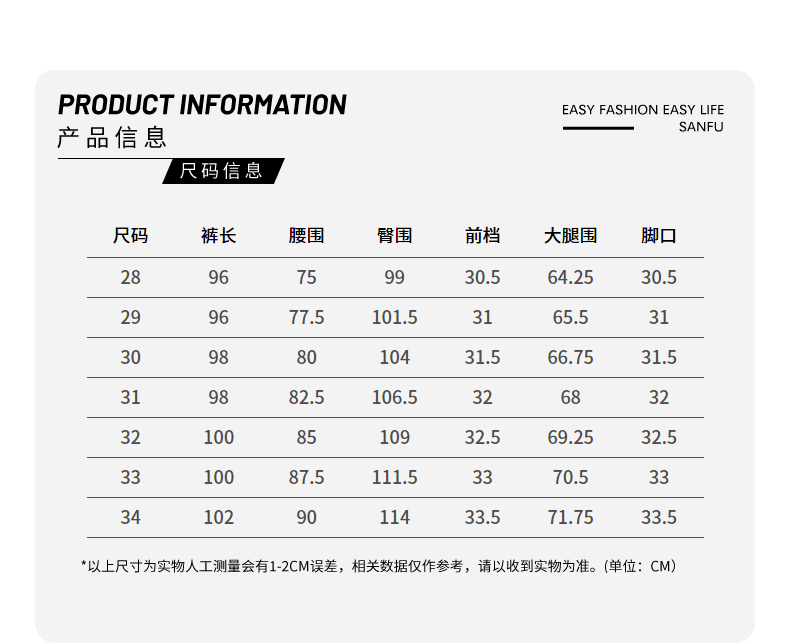 PRODUCT INFORMATION
产品信息

EASY FASHION EASY LIFE
SANFU

尺码信息

| 尺码 | 裤长 | 腰围 | 臀围 | 前档 | 大腿围 | 脚口 |
|---|---|---|---|---|---|---|
| 28 | 96 | 75 | 99 | 30.5 | 64.25 | 30.5 |
| 29 | 96 | 77.5 | 101.5 | 31 | 65.5 | 31 |
| 30 | 98 | 80 | 104 | 31.5 | 66.75 | 31.5 |
| 31 | 98 | 82.5 | 106.5 | 32 | 68 | 32 |
| 32 | 100 | 85 | 109 | 32.5 | 69.25 | 32.5 |
| 33 | 100 | 87.5 | 111.5 | 33 | 70.5 | 33 |
| 34 | 102 | 90 | 114 | 33.5 | 71.75 | 33.5 |

*以上尺寸为实物人工测量会有1-2CM误差，相关数据仅作参考，请以收到实物为准。(单位：CM)